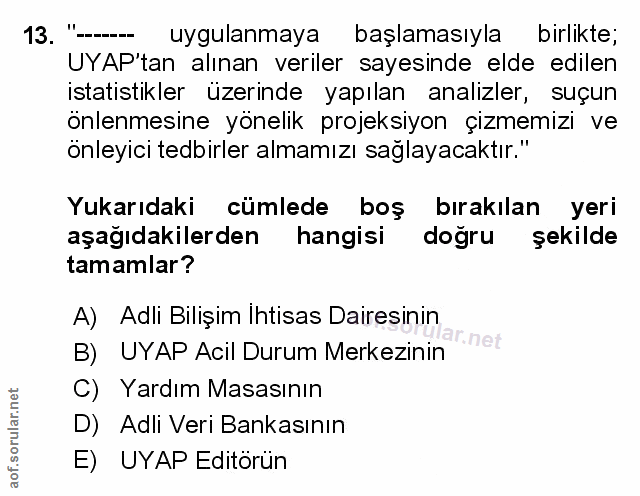 13. "------- uygulanmaya başlamasıyla birlikte; UYAP'tan alınan veriler sayesinde elde edilen istatistikler üzerinde yapılan analizler, suçun önlenmesine yönelik projeksiyon çizmemizi ve önleyici tedbirler almamızı sağlayacaktır."

Yukarıdaki cümlede boş bırakılan yeri aşağıdakilerden hangisi doğru şekilde tamamlar?

A) Adli Bilişim İhtisas Dairesinin
B) UYAP Acil Durum Merkezinin
C) Yardım Masasının
D) Adli Veri Bankasının
E) UYAP Editörün

aof.sorular.net

aof.sorular.net